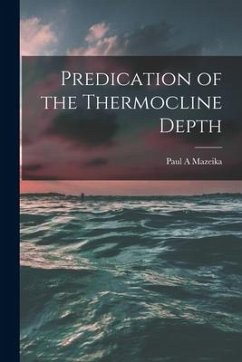 Predication of the Thermocline Depth

Paul A Mazeika